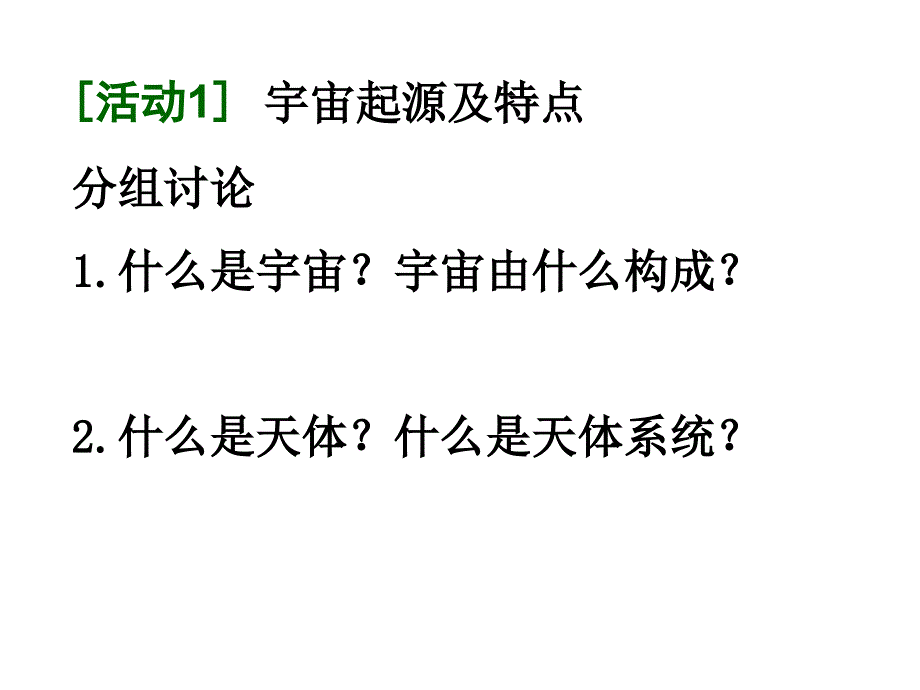 [活动1] 宇宙起源及特点

分组讨论

1.什么是宇宙？宇宙由什么构成？

2.什么是天体？什么是天体系统？